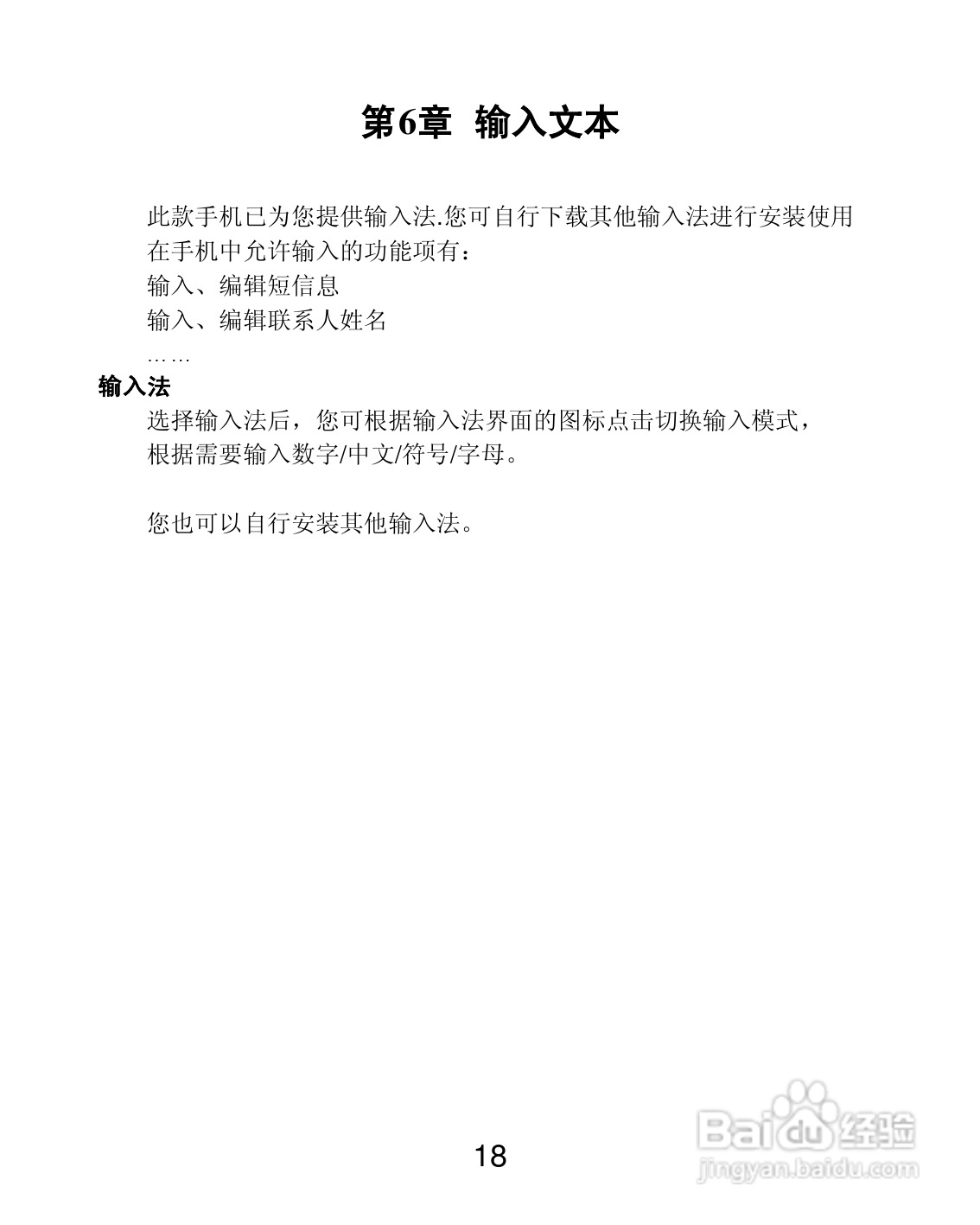 第6章 输入文本

此款手机已为您提供输入法.您可自行下载其他输入法进行安装使用
在手机中允许输入的功能项有：
输入、编辑短信息
输入、编辑联系人姓名
……

输入法

选择输入法后，您可根据输入法界面的图标点击切换输入模式，根据需要输入数字/中文/符号/字母。

您也可以自行安装其他输入法。

18

Baidu 经验
jingyan.baidu.com